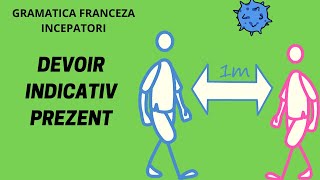 GRAMATICA FRANCEZA
INCEPATORI

DEVOIR
INDICATIV
PREZENT

1m